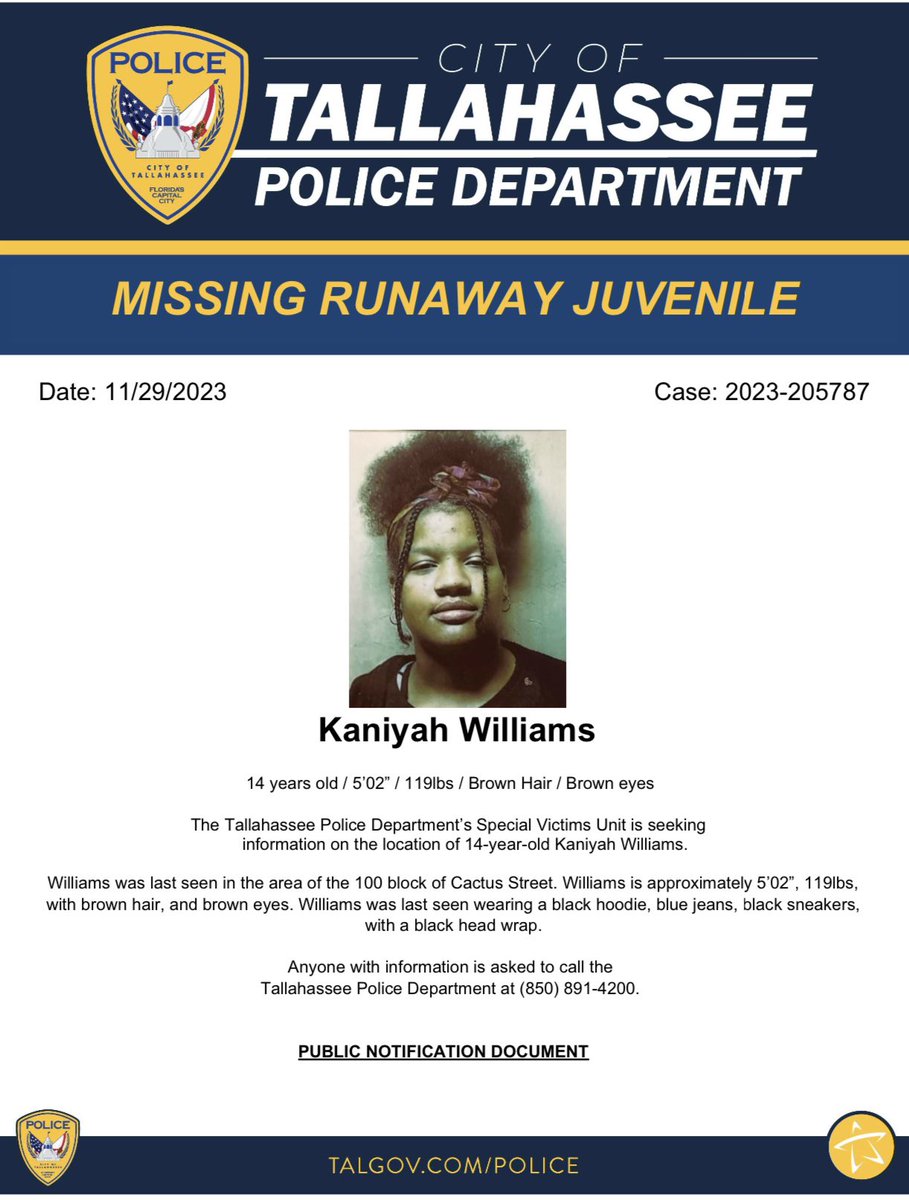 POLICE
CITY OF TALLAHASSEE
FLORIDA'S CAPITAL CITY

CITY OF
TALLAHASSEE
POLICE DEPARTMENT

MISSING RUNAWAY JUVENILE

Date: 11/29/2023

Case: 2023-205787

Kaniyah Williams

14 years old / 5'02" / 119lbs / Brown Hair / Brown eyes

The Tallahassee Police Department's Special Victims Unit is seeking information on the location of 14-year-old Kaniyah Williams.

Williams was last seen in the area of the 100 block of Cactus Street. Williams is approximately 5'02", 119lbs, with brown hair, and brown eyes. Williams was last seen wearing a black hoodie, blue jeans, black sneakers, with a black head wrap.

Anyone with information is asked to call the Tallahassee Police Department at (850) 891-4200.

PUBLIC NOTIFICATION DOCUMENT

POLICE

TALGOV.COM/POLICE